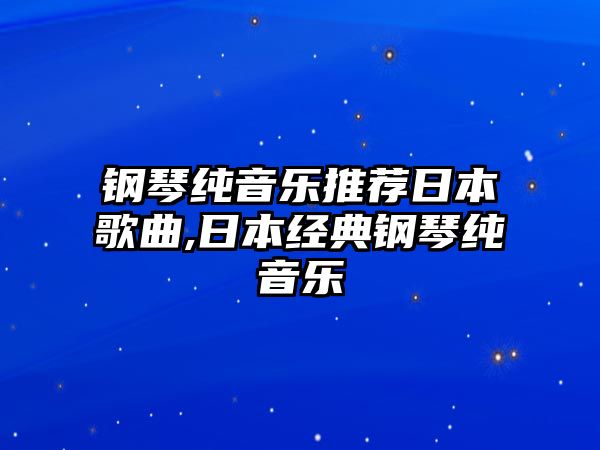 钢琴纯音乐推荐日本歌曲,日本经典钢琴纯音乐